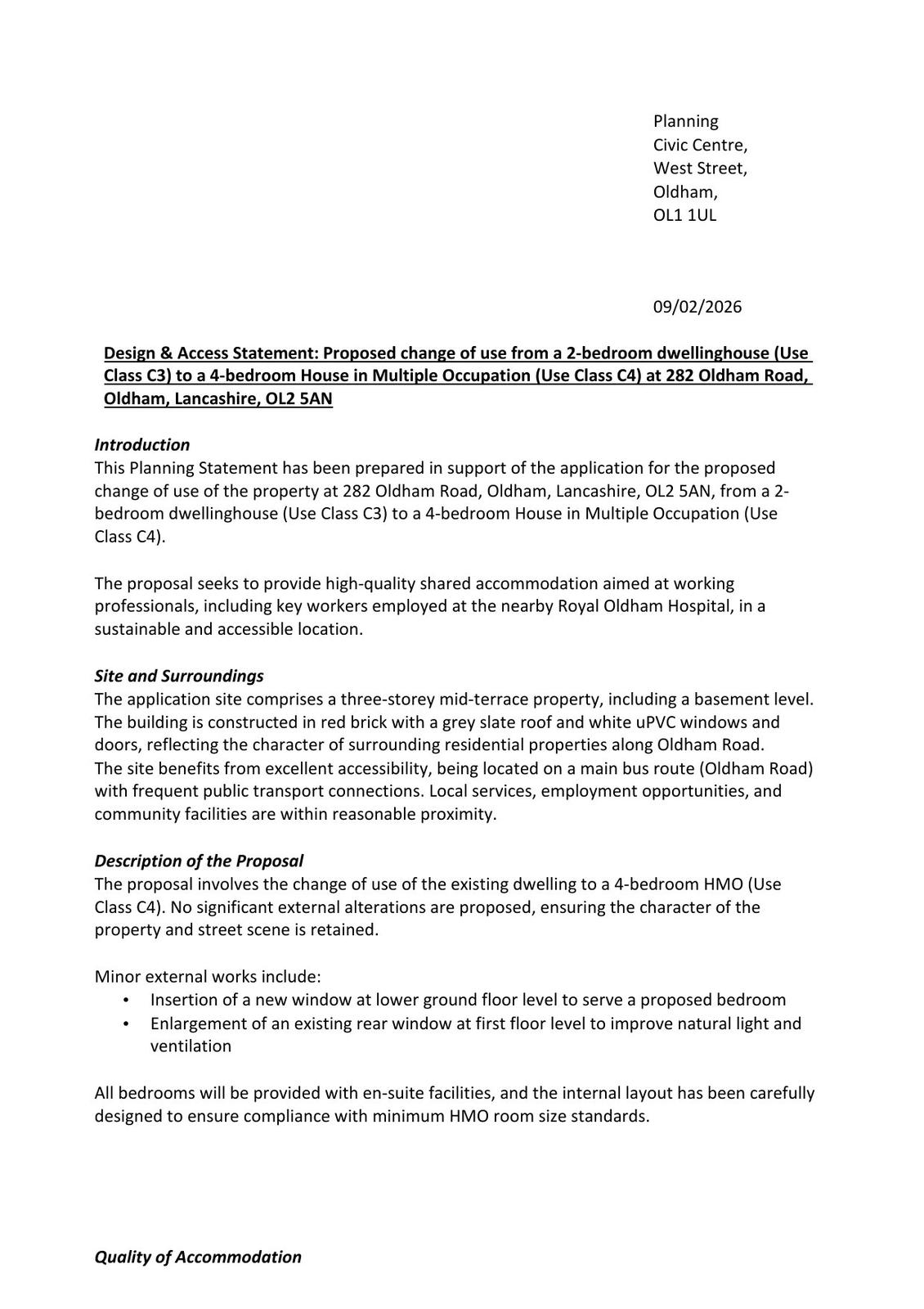 Planning
Civic Centre,
West Street,
Oldham,
OL1 1UL

09/02/2026

Design & Access Statement: Proposed change of use from a 2-bedroom dwellinghouse (Use Class C3) to a 4-bedroom House in Multiple Occupation (Use Class C4) at 282 Oldham Road, Oldham, Lancashire, OL2 5AN

Introduction
This Planning Statement has been prepared in support of the application for the proposed change of use of the property at 282 Oldham Road, Oldham, Lancashire, OL2 5AN, from a 2-bedroom dwellinghouse (Use Class C3) to a 4-bedroom House in Multiple Occupation (Use Class C4).

The proposal seeks to provide high-quality shared accommodation aimed at working professionals, including key workers employed at the nearby Royal Oldham Hospital, in a sustainable and accessible location.

Site and Surroundings
The application site comprises a three-storey mid-terrace property, including a basement level. The building is constructed in red brick with a grey slate roof and white uPVC windows and doors, reflecting the character of surrounding residential properties along Oldham Road.
The site benefits from excellent accessibility, being located on a main bus route (Oldham Road) with frequent public transport connections. Local services, employment opportunities, and community facilities are within reasonable proximity.

Description of the Proposal
The proposal involves the change of use of the existing dwelling to a 4-bedroom HMO (Use Class C4). No significant external alterations are proposed, ensuring the character of the property and street scene is retained.

Minor external works include:
• Insertion of a new window at lower ground floor level to serve a proposed bedroom
• Enlargement of an existing rear window at first floor level to improve natural light and ventilation

All bedrooms will be provided with en-suite facilities, and the internal layout has been carefully designed to ensure compliance with minimum HMO room size standards.

Quality of Accommodation